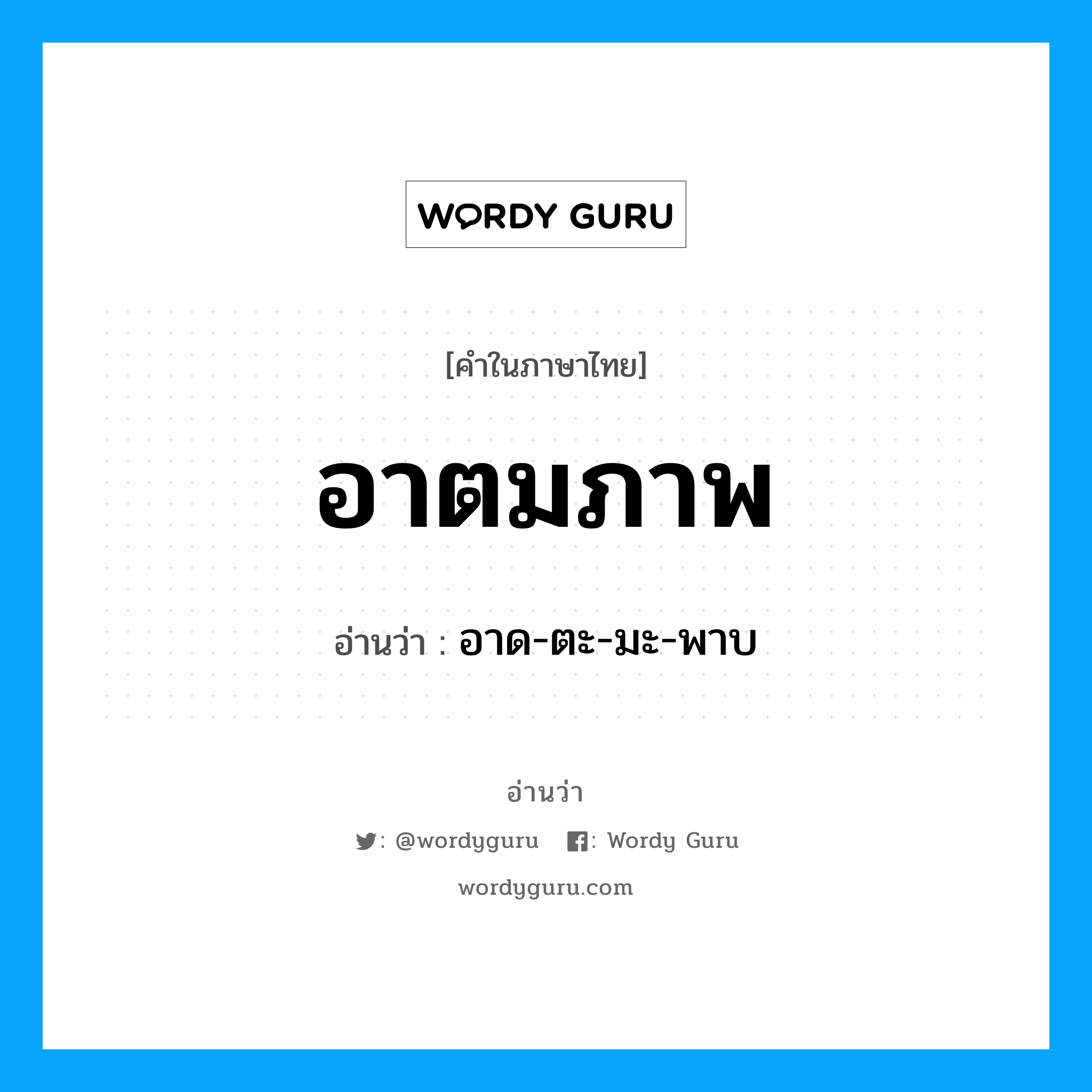 WORDY GURU

[คำในภาษาไทย]

อาตมภาพ

อ่านว่า : อาด-ตะ-มะ-พาบ

อ่านว่า

: @wordyguru : Wordy Guru

wordyguru.com